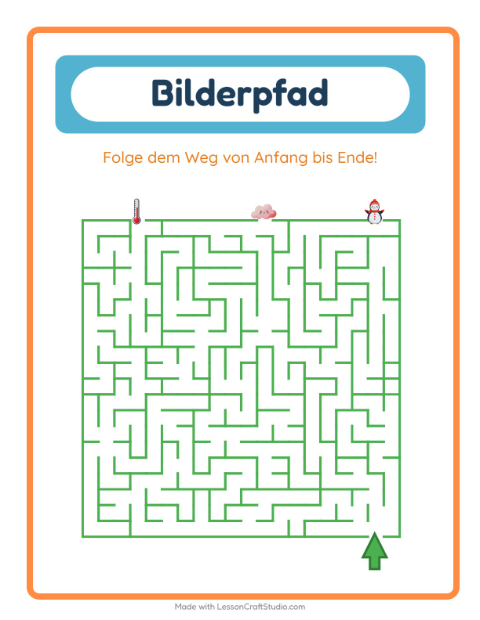 Bilderpfad

Folge dem Weg von Anfang bis Ende!

Made with LessonCraftStudio.com